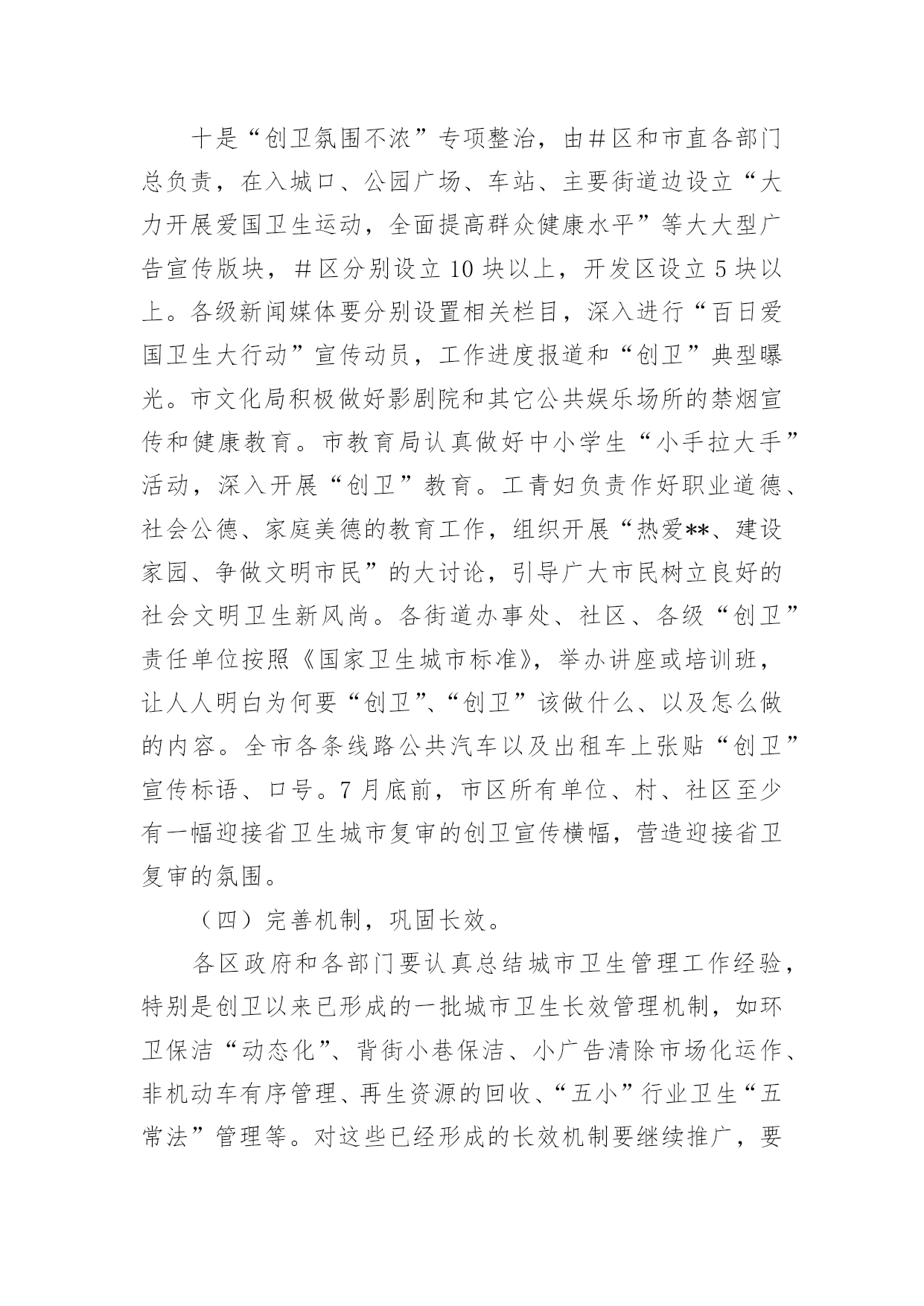 十是“创卫氛围不浓”专项整治，由＃区和市直各部门总负责，在入城口、公园广场、车站、主要街道边设立“大力开展爱国卫生运动，全面提高群众健康水平”等大大型广告宣传版块，＃区分别设立10块以上，开发区设立5块以上。各级新闻媒体要分别设置相关栏目，深入进行“百日爱国卫生大行动”宣传动员，工作进度报道和“创卫”典型曝光。市文化局积极做好影剧院和其它公共娱乐场所的禁烟宣传和健康教育。市教育局认真做好中小学生“小手拉大手”活动，深入开展“创卫”教育。工青妇负责作好职业道德、社会公德、家庭美德的教育工作，组织开展“热爱**、建设家园、争做文明市民”的大讨论，引导广大市民树立良好的社会文明卫生新风尚。各街道办事处、社区、各级“创卫”责任单位按照《国家卫生城市标准》，举办讲座或培训班，让人人明白为何要“创卫”、“创卫”该做什么、以及怎么做的内容。全市各条线路公共汽车以及出租车上张贴“创卫”宣传标语、口号。7月底前，市区所有单位、村、社区至少有一幅迎接省卫生城市复审的创卫宣传横幅，营造迎接省卫复审的氛围。

（四）完善机制，巩固长效。

各区政府和各部门要认真总结城市卫生管理工作经验，特别是创卫以来已形成的一批城市卫生长效管理机制，如环卫保洁“动态化”、背街小巷保洁、小广告清除市场化运作、非机动车有序管理、再生资源的回收、“五小”行业卫生“五常法”管理等。对这些已经形成的长效机制要继续推广，要